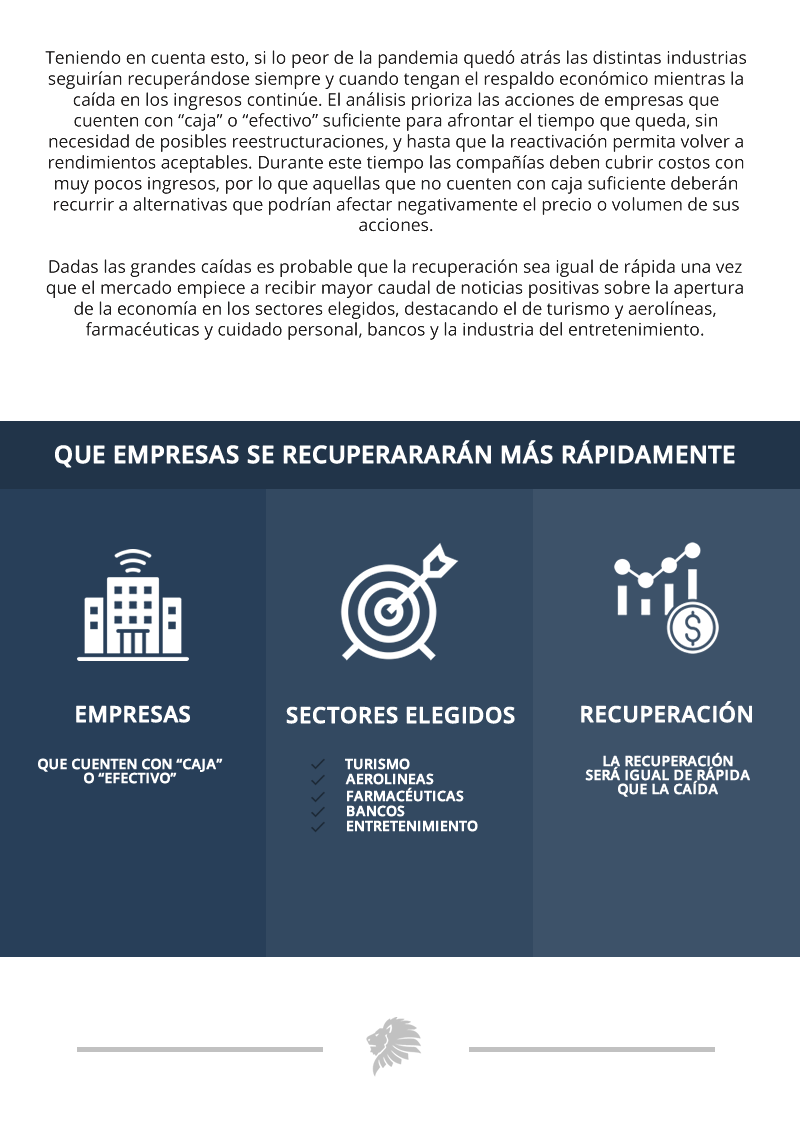 Teniendo en cuenta esto, si lo peor de la pandemia quedó atrás las distintas industrias seguirían recuperándose siempre y cuando tengan el respaldo económico mientras la caída en los ingresos continúe. El análisis prioriza las acciones de empresas que cuenten con “caja” o “efectivo” suficiente para afrontar el tiempo que queda, sin necesidad de posibles reestructuraciones, y hasta que la reactivación permita volver a rendimientos aceptables. Durante este tiempo las compañías deben cubrir costos con muy pocos ingresos, por lo que aquellas que no cuenten con caja suficiente deberán recurrir a alternativas que podrían afectar negativamente el precio o volumen de sus acciones.

Dadas las grandes caídas es probable que la recuperación sea igual de rápida una vez que el mercado empiece a recibir mayor caudal de noticias positivas sobre la apertura de la economía en los sectores elegidos, destacando el de turismo y aerolíneas, farmacéuticas y cuidado personal, bancos y la industria del entretenimiento.

QUE EMPRESAS SE RECUPERARARÁN MÁS RÁPIDAMENTE

EMPRESAS

QUE CUENTEN CON “CAJA” O “EFECTIVO”

SECTORES ELEGIDOS

TURISMO
AEROLINEAS
FARMACÉUTICAS
BANCOS
ENTRETENIMIENTO

RECUPERACIÓN

LA RECUPERACIÓN SERÁ IGUAL DE RÁPIDA QUE LA CAÍDA